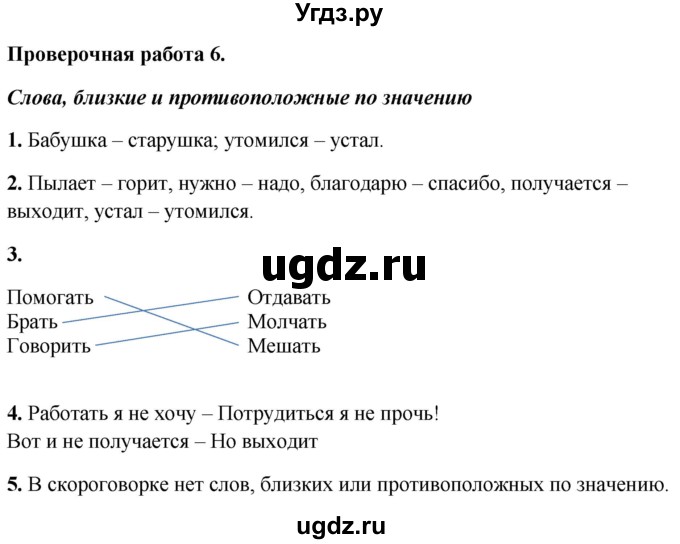 Угдз.ру

Проверочная работа 6.

Слова, близкие и противоположные по значению

1. Бабушка – старушка; утомился – устал.

2. Пылает – горит, нужно – надо, благодарю – спасибо, получается – выходит, устал – утомился.

3.

ugdz.ru

Помогать
Брать
Говорить

Отдавать
Молчать
Мешать

4. Работать я не хочу – Потрудиться я не прочь!
Вот и не получается – Но выходит

5. В скороговорке нет слов, близких или противоположных по значению.

ugdz.ru